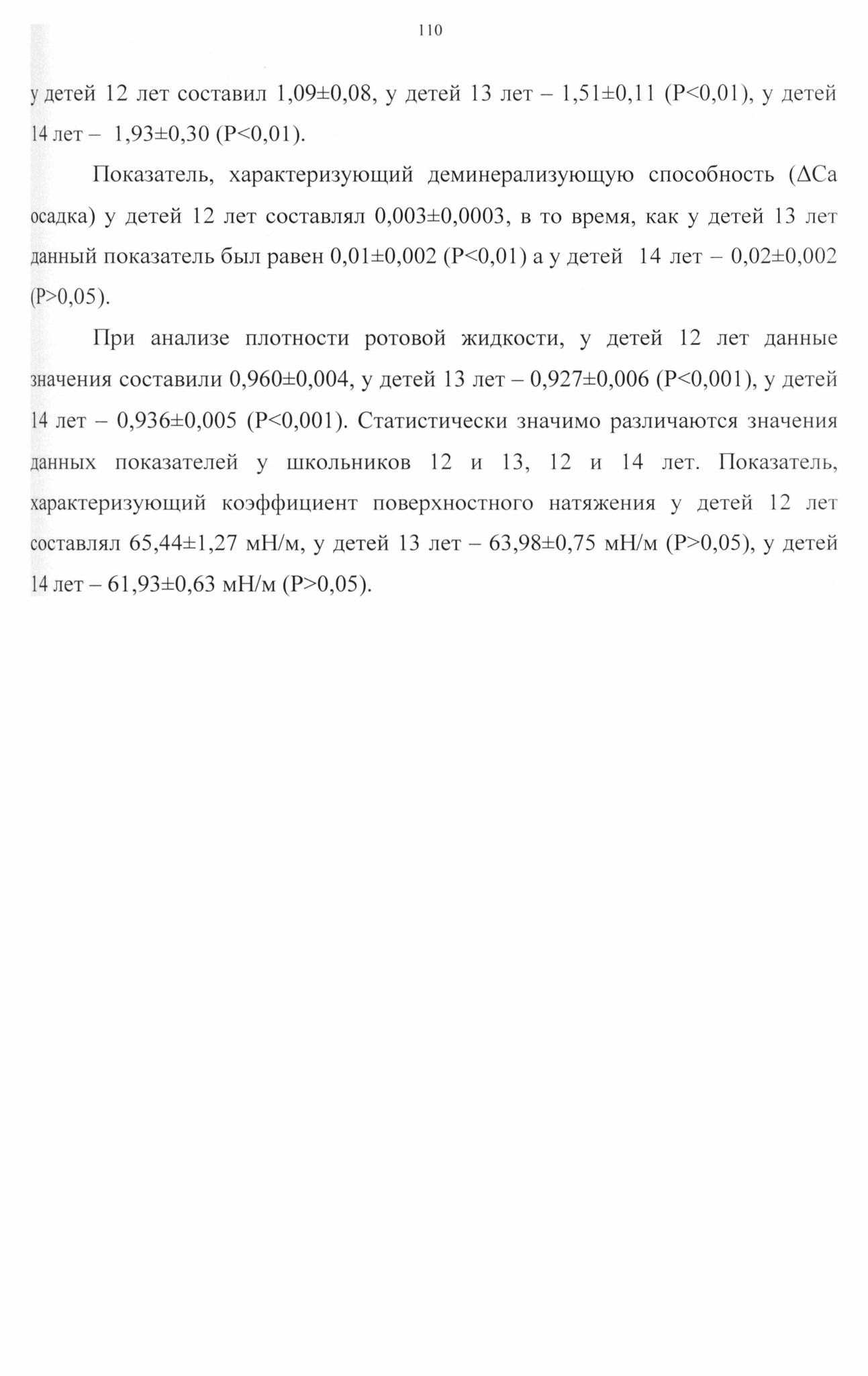 110

у детей 12 лет составил 1,09±0,08, у детей 13 лет – 1,51±0,11 (P<0,01), у детей 14 лет – 1,93±0,30 (P<0,01).

Показатель, характеризующий деминерализующую способность (ΔCa осадка) у детей 12 лет составлял 0,003±0,0003, в то время, как у детей 13 лет данный показатель был равен 0,01±0,002 (P<0,01) а у детей 14 лет – 0,02±0,002 (P>0,05).

При анализе плотности ротовой жидкости, у детей 12 лет данные значения составили 0,960±0,004, у детей 13 лет – 0,927±0,006 (P<0,001), у детей 14 лет – 0,936±0,005 (P<0,001). Статистически значимо различаются значения данных показателей у школьников 12 и 13, 12 и 14 лет. Показатель, характеризующий коэффициент поверхностного натяжения у детей 12 лет составлял 65,44±1,27 мН/м, у детей 13 лет – 63,98±0,75 мН/м (P>0,05), у детей 14 лет – 61,93±0,63 мН/м (P>0,05).